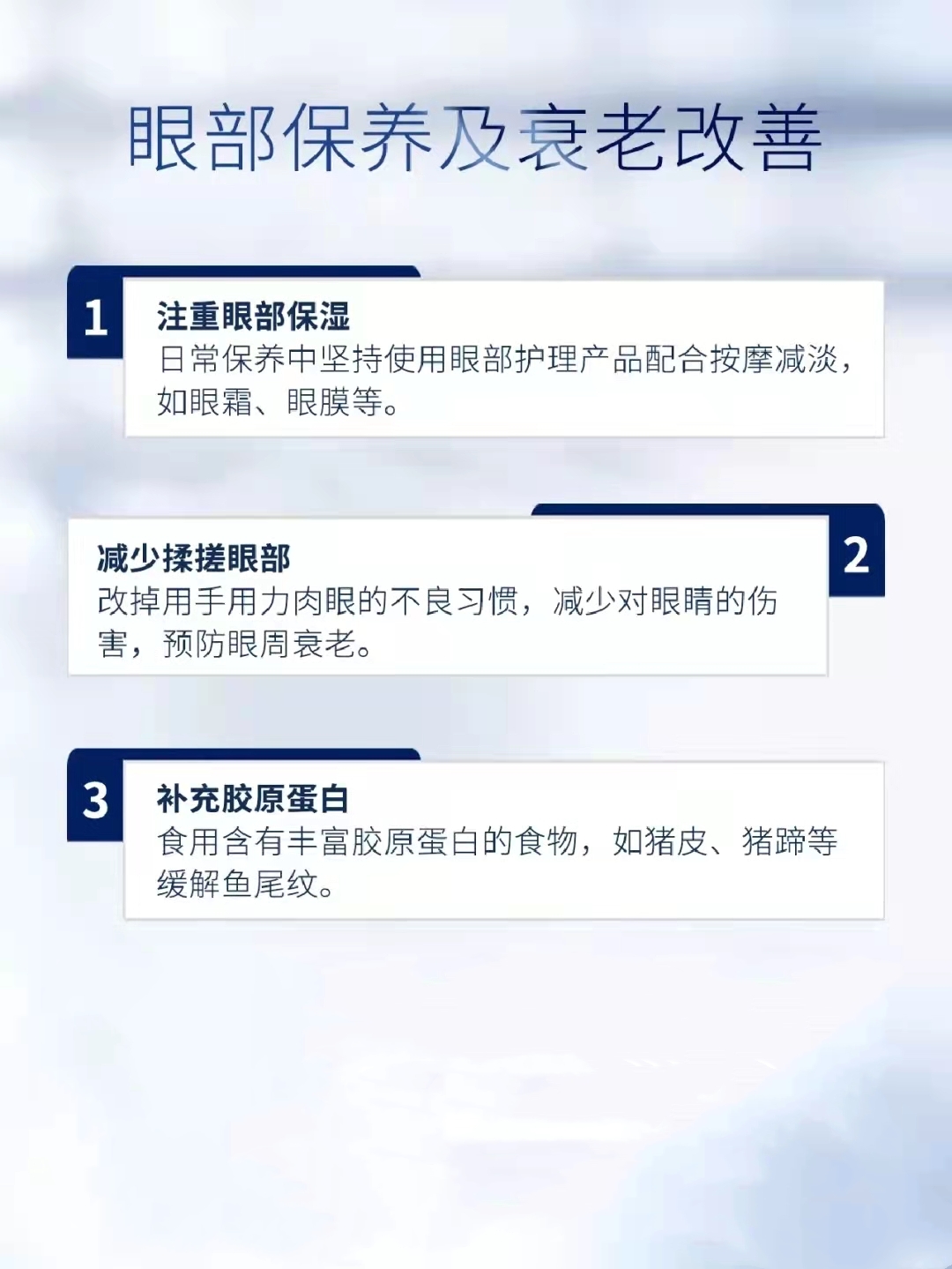 眼部保养及衰老改善

1
注重眼部保湿
日常保养中坚持使用眼部护理产品配合按摩减淡，如眼霜、眼膜等。

2
减少揉搓眼部
改掉用手用力肉眼的不良习惯，减少对眼睛的伤害，预防眼周衰老。

3
补充胶原蛋白
食用含有丰富胶原蛋白的食物，如猪皮、猪蹄等缓解鱼尾纹。